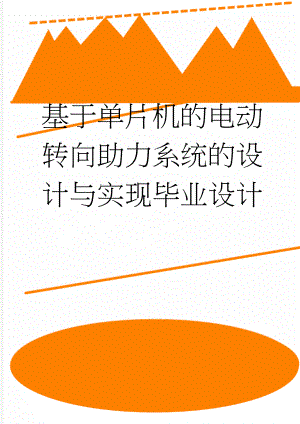 基于单片机的电动转向助力系统的设计与实现毕业设计